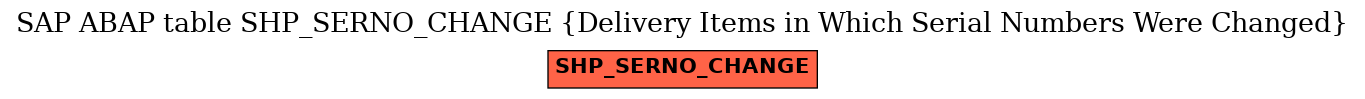 SAP ABAP table SHP_SERNO_CHANGE {Delivery Items in Which Serial Numbers Were Changed}

SHP_SERNO_CHANGE